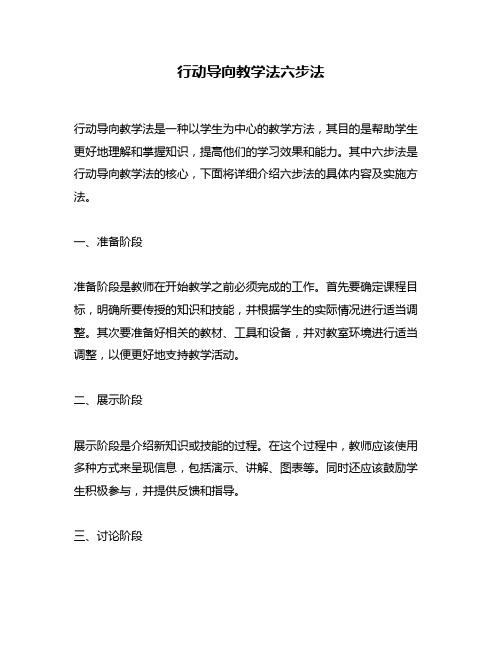 行动导向教学法六步法

行动导向教学法是一种以学生为中心的教学方法，其目的是帮助学生更好地理解和掌握知识，提高他们的学习效果和能力。其中六步法是行动导向教学法的核心，下面将详细介绍六步法的具体内容及实施方法。

一、准备阶段

准备阶段是教师在开始教学之前必须完成的工作。首先要确定课程目标，明确所要传授的知识和技能，并根据学生的实际情况进行适当调整。其次要准备好相关的教材、工具和设备，并对教室环境进行适当调整，以便更好地支持教学活动。

二、展示阶段

展示阶段是介绍新知识或技能的过程。在这个过程中，教师应该使用多种方式来呈现信息，包括演示、讲解、图表等。同时还应该鼓励学生积极参与，并提供反馈和指导。

三、讨论阶段